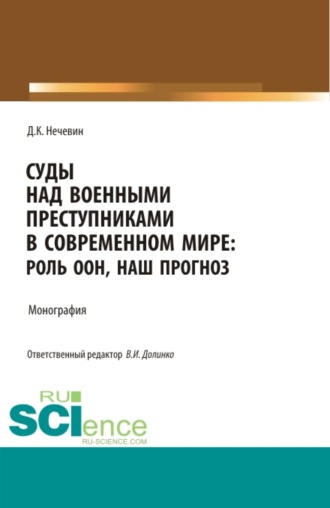 Д.К. Нечевин

СУДЫ НАД ВОЕННЫМИ ПРЕСТУПНИКАМИ В СОВРЕМЕННОМ МИРЕ: РОЛЬ ООН, НАШ ПРОГНОЗ

Монография

Ответственный редактор В.И. Долинко

RU SCIence
RU-SCIENCE.COM